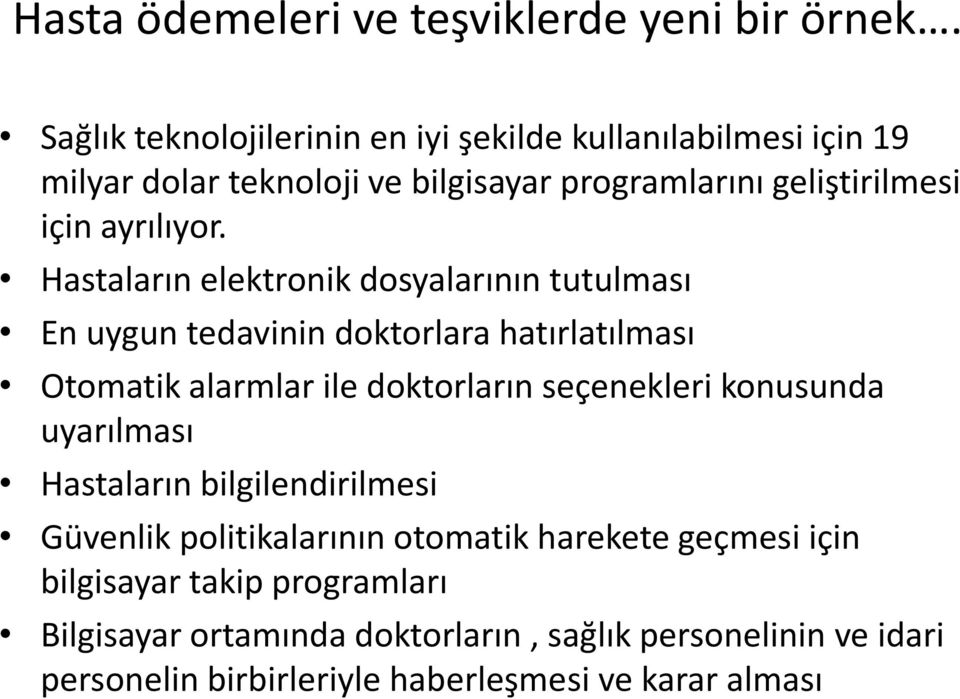 Hasta ödemeleri ve teşviklerde yeni bir örnek….

• Sağlık teknolojilerinin en iyi şekilde kullanılabilmesi için 19 milyar dolar teknoloji ve bilgisayar programlarını geliştirilmesi için ayrılıyor.
• Hastaların elektronik dosyalarının tutulması
• En uygun tedavinin doktorlara hatırlatılması
• Otomatik alarmlar ile doktorların seçenekleri konusunda uyarılması
• Hastaların bilgilendirilmesi
• Güvenlik politikalarının otomatik harekete geçmesi için bilgisayar takip programları
• Bilgisayar ortamında doktorların , sağlık personelinin ve idari personelin birbirleriyle haberleşmesi ve karar alması